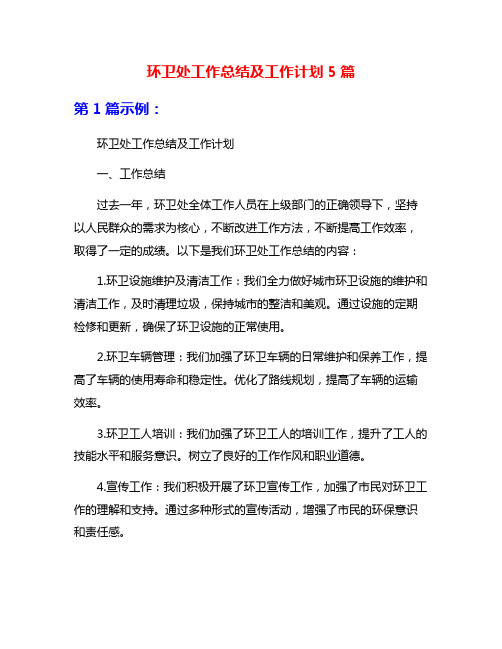 环卫处工作总结及工作计划 5 篇

第 1 篇示例：

环卫处工作总结及工作计划

一、工作总结

过去一年，环卫处全体工作人员在上级部门的正确领导下，坚持以人民群众的需求为核心，不断改进工作方法，不断提高工作效率，取得了一定的成绩。以下是我们环卫处工作总结的内容：

1.环卫设施维护及清洁工作：我们全力做好城市环卫设施的维护和清洁工作，及时清理垃圾，保持城市的整洁和美观。通过设施的定期检修和更新，确保了环卫设施的正常使用。

2.环卫车辆管理：我们加强了环卫车辆的日常维护和保养工作，提高了车辆的使用寿命和稳定性。优化了路线规划，提高了车辆的运输效率。

3.环卫工人培训：我们加强了环卫工人的培训工作，提升了工人的技能水平和服务意识。树立了良好的工作作风和职业道德。

4.宣传工作：我们积极开展了环卫宣传工作，加强了市民对环卫工作的理解和支持。通过多种形式的宣传活动，增强了市民的环保意识和责任感。